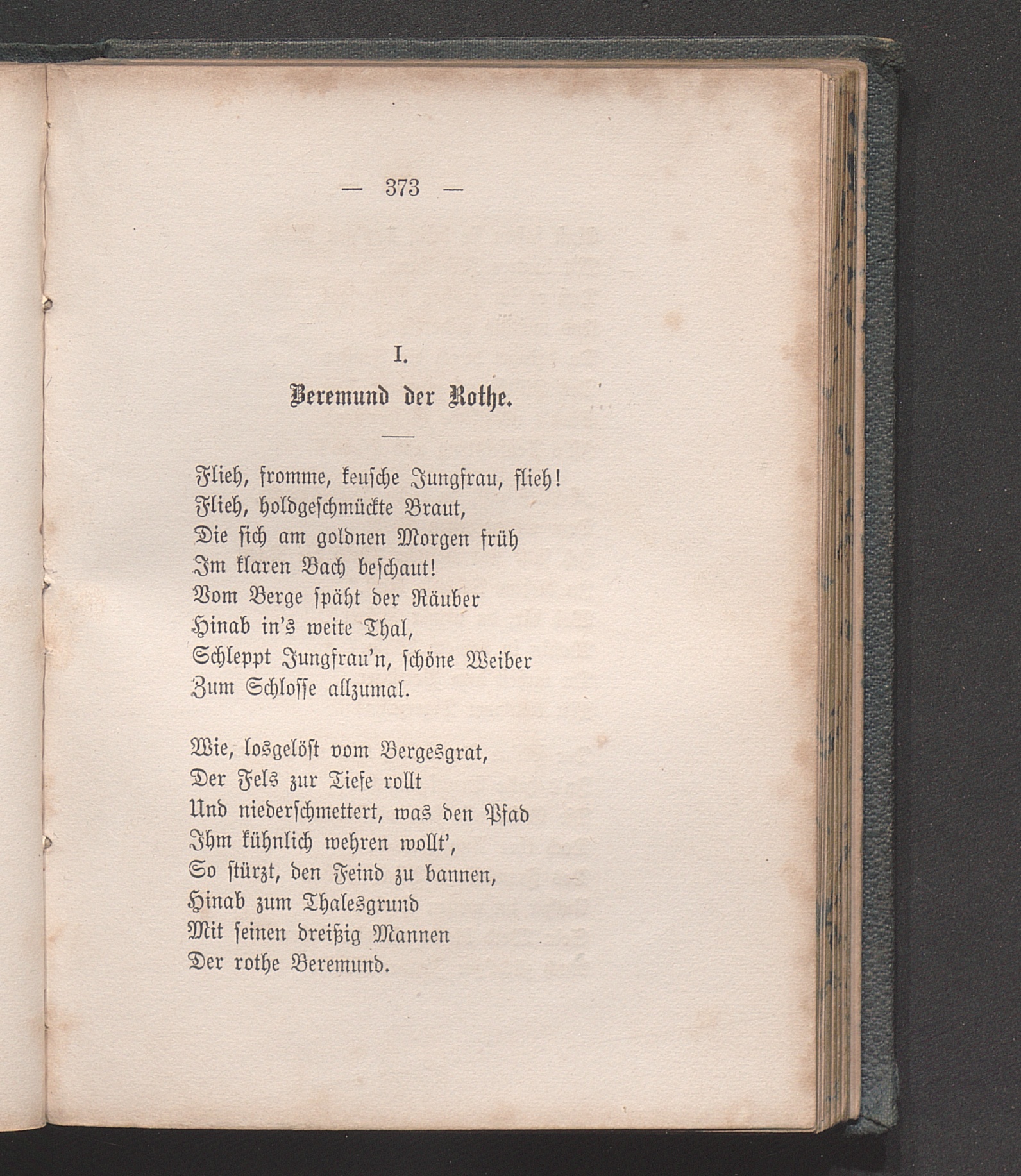 — 373 —

I.

Beremund der Rothe.

Flieh, fromme, keusche Jungfrau, flieh!
Flieh, holdgeschmückte Braut,
Die sich am goldnen Morgen früh
Im klaren Bach beschaut!
Vom Berge späht der Räuber
Hinab in's weite Thal,
Schleppt Jungfrau'n, schöne Weiber
Zum Schlosse allzumal.

Wie, losgelöst vom Bergesgrat,
Der Fels zur Tiefe rollt
Und niederschmettert, was den Pfad
Ihm kühnlich wehren wollt',
So stürzt, den Feind zu bannen,
Hinab zum Thalesgrund
Mit seinen dreißig Mannen
Der rothe Beremund.